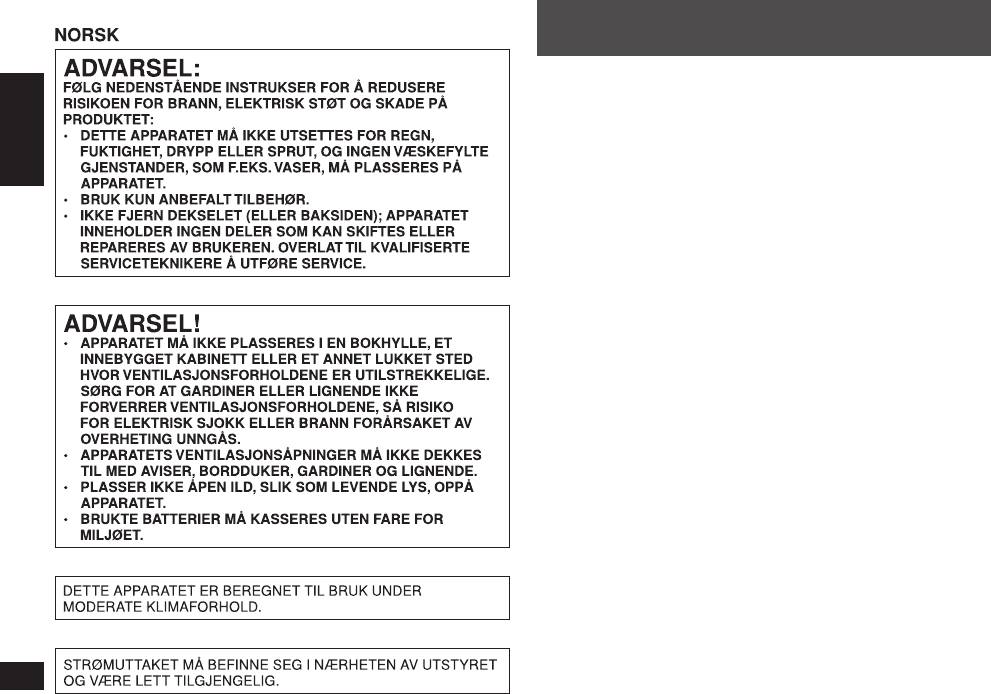 NORSK

ADVARSEL:

FØLG NEDENSTÅENDE INSTRUKSER FOR Å REDUSERE RISIKOEN FOR BRANN, ELEKTRISK STØT OG SKADE PÅ PRODUKTET:

• DETTE APPARATET MÅ IKKE UTSETTES FOR REGN, FUKTIGHET, DRYPP ELLER SPRUT, OG INGEN VÆSKEFYLTE GJENSTANDER, SOM F.EKS. VASER, MÅ PLASSERES PÅ APPARATET.
• BRUK KUN ANBEFALT TILBEHØR.
• IKKE FJERN DEKSELET (ELLER BAKSIDEN); APPARATET INNEHOLDER INGEN DELER SOM KAN SKIFTES ELLER REPARERES AV BRUKEREN. OVERLAT TIL KVALIFISERTE SERVICETEKNIKERE Å UTFØRE SERVICE.

ADVARSEL!

• APPARATET MÅ IKKE PLASSERES I EN BOKHYLLE, ET INNEBYGGET KABINETT ELLER ET ANNET LUKKET STED HVOR VENTILASJONSFORHOLDENE ER UTILSTREKKELIGE. SØRG FOR AT GARDINER ELLER LIGNENDE IKKE FORVERRER VENTILASJONSFORHOLDENE, SÅ RISIKO FOR ELEKTRISK SJOKK ELLER BRANN FORÅRSAKET AV OVERHETING UNNGÅS.
• APPARATETS VENTILASJONSÅPNINGER MÅ IKKE DEKKES TIL MED AVISER, BORDDUKER, GARDINER OG LIGNENDE.
• PLASSER IKKE ÅPEN ILD, SLIK SOM LEVENDE LYS, OPPÅ APPARATET.
• BRUKTE BATTERIER MÅ KASSERES UTEN FARE FOR MILJØET.

DETTE APPARATET ER BEREGNET TIL BRUK UNDER MODERATE KLIMAFORHOLD.

STRØMUTTAKET MÅ BEFINNE SEG I NÆRHETEN AV UTSTYRET OG VÆRE LETT TILGJENGELIG.